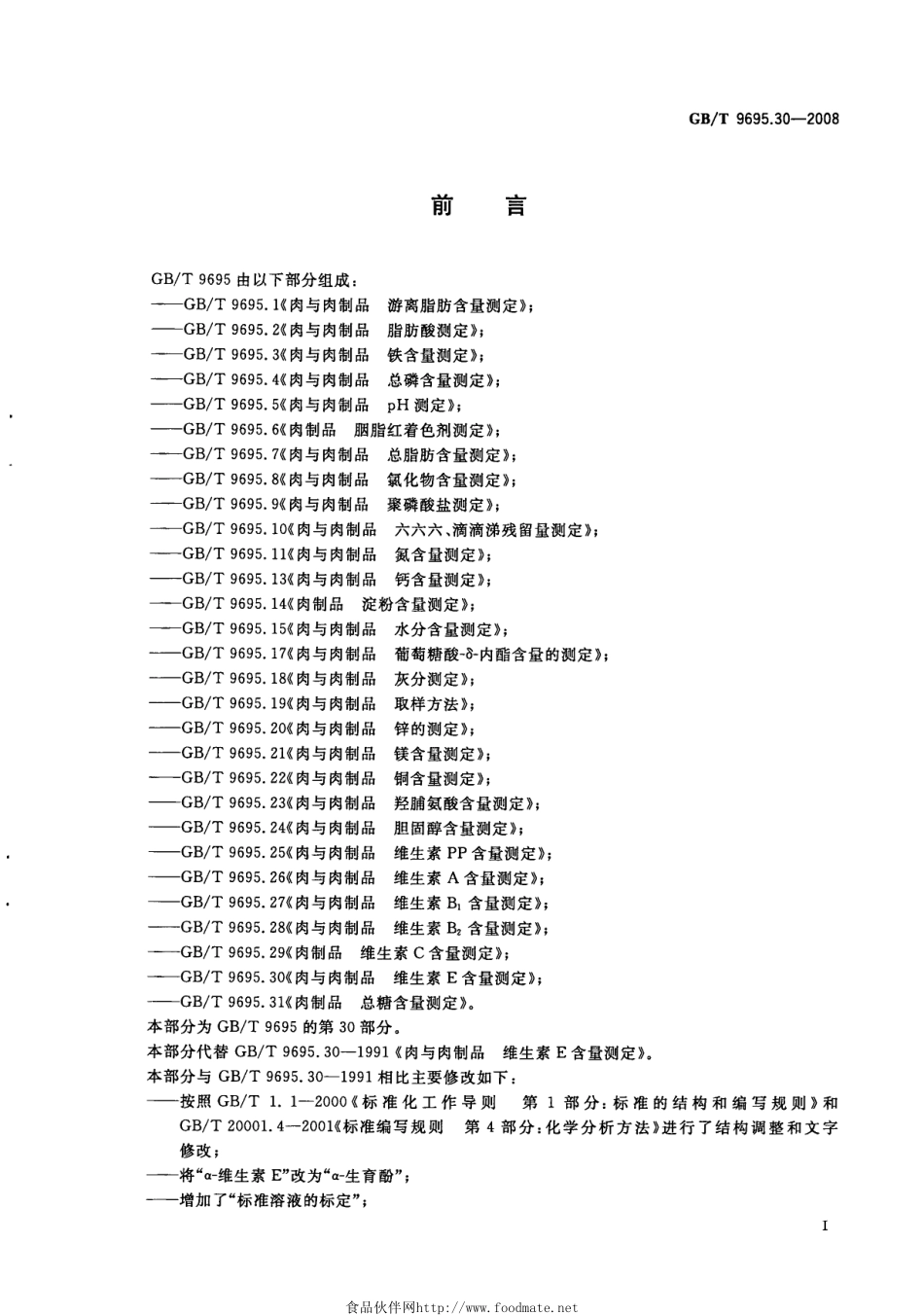 GB/T 9695.30—2008

前　言

GB/T 9695 由以下部分组成：
——GB/T 9695.1《肉与肉制品　游离脂肪含量测定》；
——GB/T 9695.2《肉与肉制品　脂肪酸测定》；
——GB/T 9695.3《肉与肉制品　铁含量测定》；
——GB/T 9695.4《肉与肉制品　总磷含量测定》；
——GB/T 9695.5《肉与肉制品　pH 测定》；
——GB/T 9695.6《肉制品　胭脂红着色剂测定》；
——GB/T 9695.7《肉与肉制品　总脂肪含量测定》；
——GB/T 9695.8《肉与肉制品　氯化物含量测定》；
——GB/T 9695.9《肉与肉制品　聚磷酸盐测定》；
——GB/T 9695.10《肉与肉制品　六六六、滴滴涕残留量测定》；
——GB/T 9695.11《肉与肉制品　氮含量测定》；
——GB/T 9695.13《肉与肉制品　钙含量测定》；
——GB/T 9695.14《肉制品　淀粉含量测定》；
——GB/T 9695.15《肉与肉制品　水分含量测定》；
——GB/T 9695.17《肉与肉制品　葡萄糖酸-δ-内酯含量的测定》；
——GB/T 9695.18《肉与肉制品　灰分测定》；
——GB/T 9695.19《肉与肉制品　取样方法》；
——GB/T 9695.20《肉与肉制品　锌的测定》；
——GB/T 9695.21《肉与肉制品　镁含量测定》；
——GB/T 9695.22《肉与肉制品　铜含量测定》；
——GB/T 9695.23《肉与肉制品　羟脯氨酸含量测定》；
——GB/T 9695.24《肉与肉制品　胆固醇含量测定》；
——GB/T 9695.25《肉与肉制品　维生素 PP 含量测定》；
——GB/T 9695.26《肉与肉制品　维生素 A 含量测定》；
——GB/T 9695.27《肉与肉制品　维生素 $B_1$ 含量测定》；
——GB/T 9695.28《肉与肉制品　维生素 $B_2$ 含量测定》；
——GB/T 9695.29《肉制品　维生素 C 含量测定》；
——GB/T 9695.30《肉与肉制品　维生素 E 含量测定》；
——GB/T 9695.31《肉制品　总糖含量测定》。
本部分为 GB/T 9695 的第 30 部分。
本部分代替 GB/T 9695.30—1991《肉与肉制品　维生素 E 含量测定》。
本部分与 GB/T 9695.30—1991 相比主要修改如下：
——按照 GB/T 1.1—2000《标准化工作导则　第 1 部分：标准的结构和编写规则》和 GB/T 20001.4—2001《标准编写规则　第 4 部分：化学分析方法》进行了结构调整和文字修改；
——将“α-维生素 E”改为“α-生育酚”；
——增加了“标准溶液的标定”；

I

食品伙伴网http://www.foodmate.net